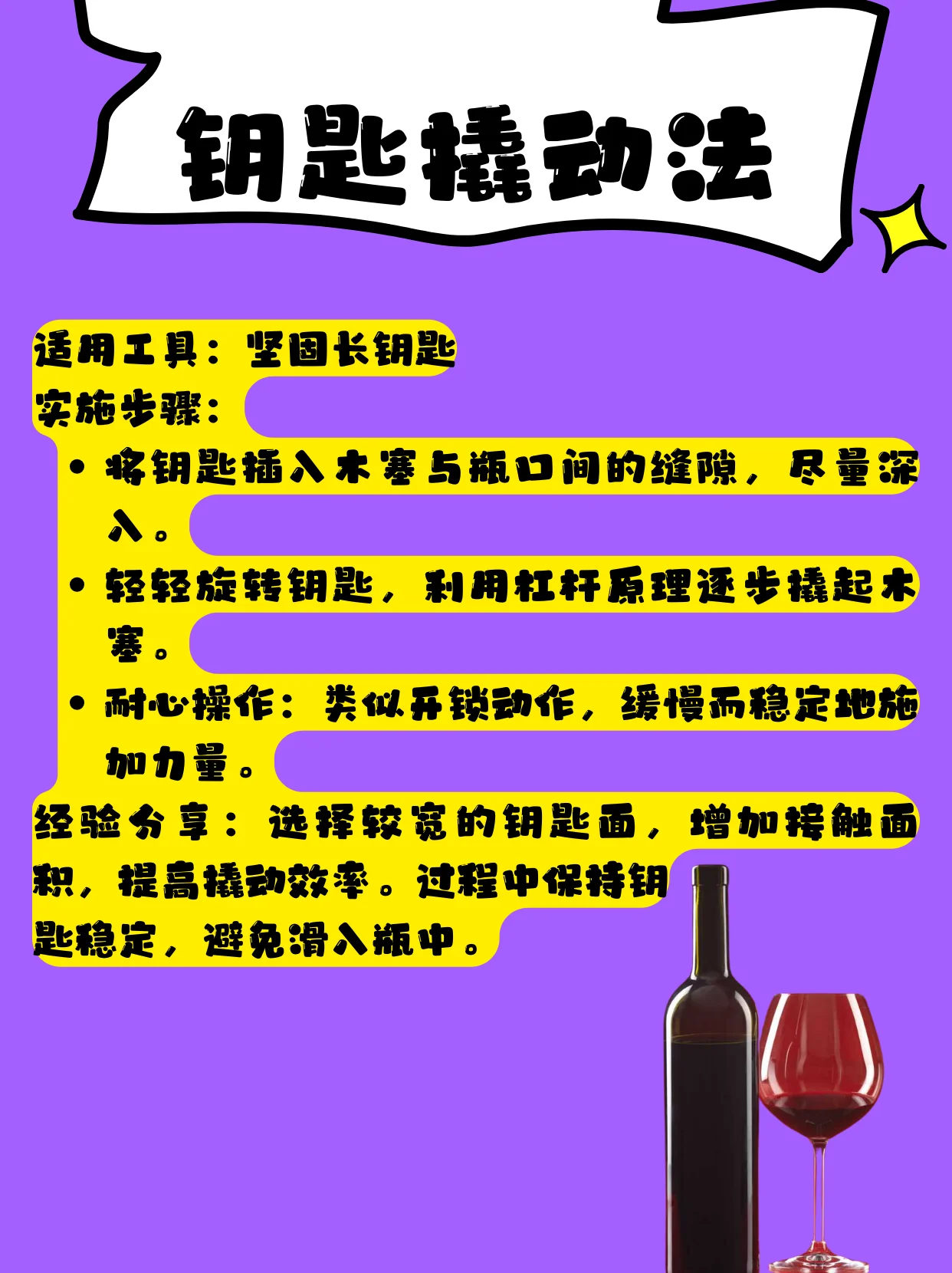 钥匙撬动法

适用工具：坚固长钥匙
实施步骤：
• 将钥匙插入木塞与瓶口间的缝隙，尽量深入。
• 轻轻旋转钥匙，利用杠杆原理逐步撬起木塞。
• 耐心操作：类似开锁动作，缓慢而稳定地施加力量。
经验分享：选择较宽的钥匙面，增加接触面积，提高撬动效率。过程中保持钥匙稳定，避免滑入瓶中。